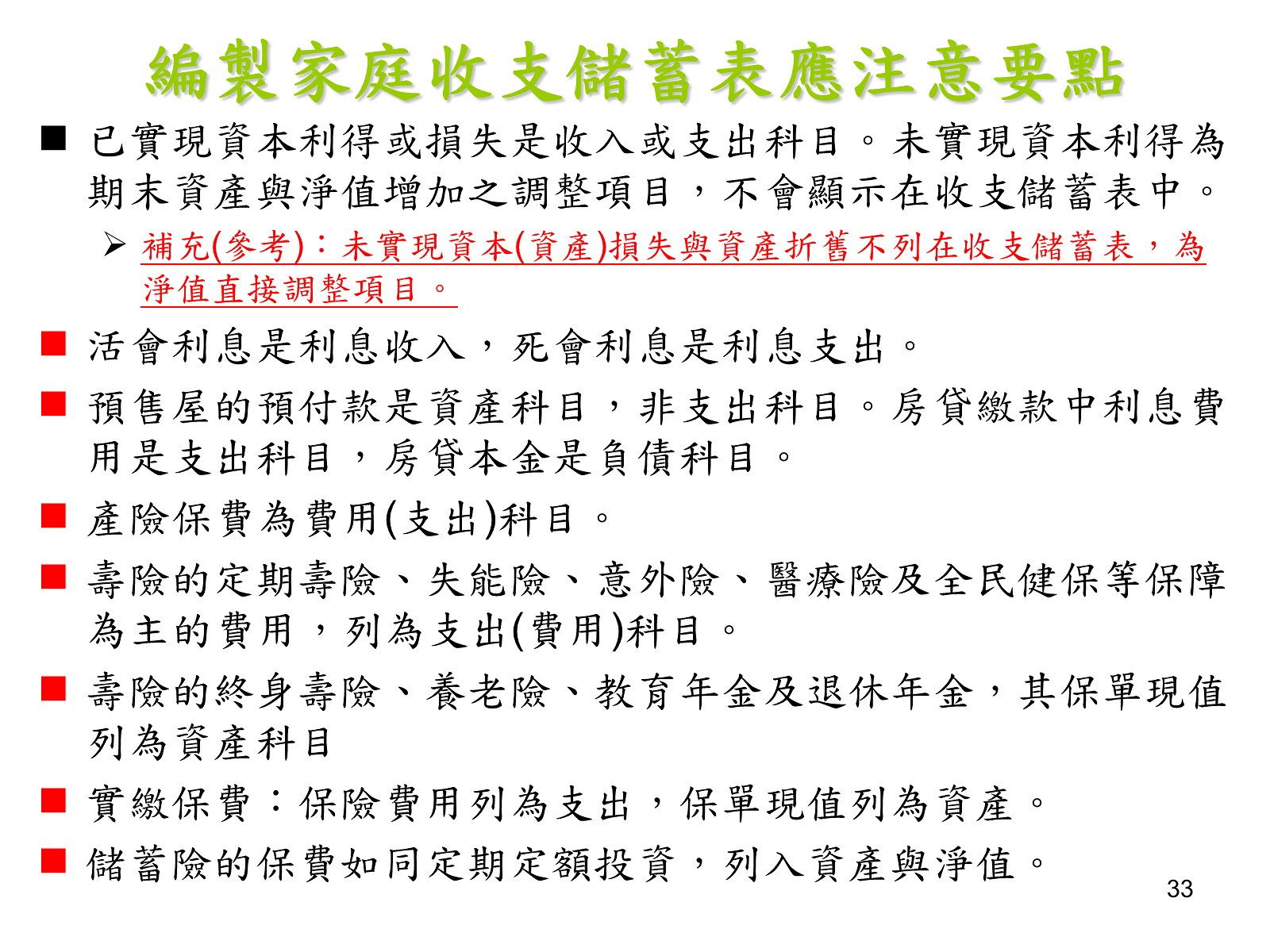 編製家庭收支儲蓄表應注意要點

■ 已實現資本利得或損失是收入或支出科目。未實現資本利得為期末資產與淨值增加之調整項目，不會顯示在收支儲蓄表中。

➢ 補充(參考)：未實現資本(資產)損失與資產折舊不列在收支儲蓄表，為淨值直接調整項目。

■ 活會利息是利息收入，死會利息是利息支出。

■ 預售屋的預付款是資產科目，非支出科目。房貸繳款中利息費用是支出科目，房貸本金是負債科目。

■ 產險保費為費用(支出)科目。

■ 壽險的定期壽險、失能險、意外險、醫療險及全民健保等保障為主的費用，列為支出(費用)科目。

■ 壽險的終身壽險、養老險、教育年金及退休年金，其保單現值列為資產科目

■ 實繳保費：保險費用列為支出，保單現值列為資產。

■ 儲蓄險的保費如同定期定額投資，列入資產與淨值。

33